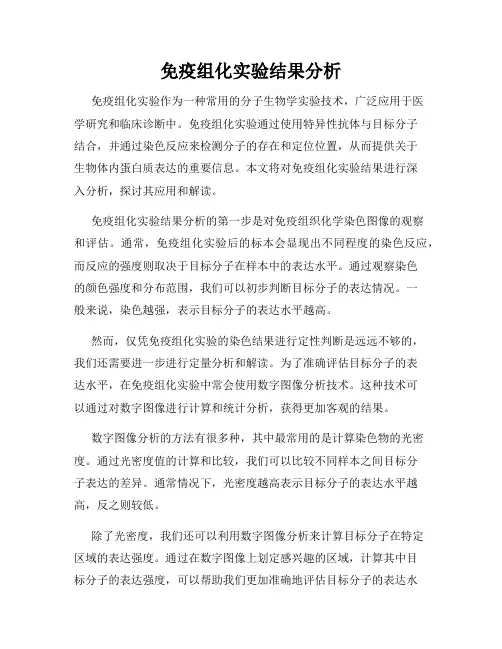 免疫组化实验结果分析

免疫组化实验作为一种常用的分子生物学实验技术，广泛应用于医学研究和临床诊断中。免疫组化实验通过使用特异性抗体与目标分子结合，并通过染色反应来检测分子的存在和定位位置，从而提供关于生物体内蛋白质表达的重要信息。本文将对免疫组化实验结果进行深入分析，探讨其应用和解读。

免疫组化实验结果分析的第一步是对免疫组织化学染色图像的观察和评估。通常，免疫组化实验后的标本会显现出不同程度的染色反应，而反应的强度则取决于目标分子在样本中的表达水平。通过观察染色的颜色强度和分布范围，我们可以初步判断目标分子的表达情况。一般来说，染色越强，表示目标分子的表达水平越高。

然而，仅凭免疫组化实验的染色结果进行定性判断是远远不够的，我们还需要进一步进行定量分析和解读。为了准确评估目标分子的表达水平，在免疫组化实验中常会使用数字图像分析技术。这种技术可以通过对数字图像进行计算和统计分析，获得更加客观的结果。

数字图像分析的方法有很多种，其中最常用的是计算染色物的光密度。通过光密度值的计算和比较，我们可以比较不同样本之间目标分子表达的差异。通常情况下，光密度越高表示目标分子的表达水平越高，反之则较低。

除了光密度，我们还可以利用数字图像分析来计算目标分子在特定区域的表达强度。通过在数字图像上划定感兴趣的区域，计算其中目标分子的表达强度，可以帮助我们更加准确地评估目标分子的表达水